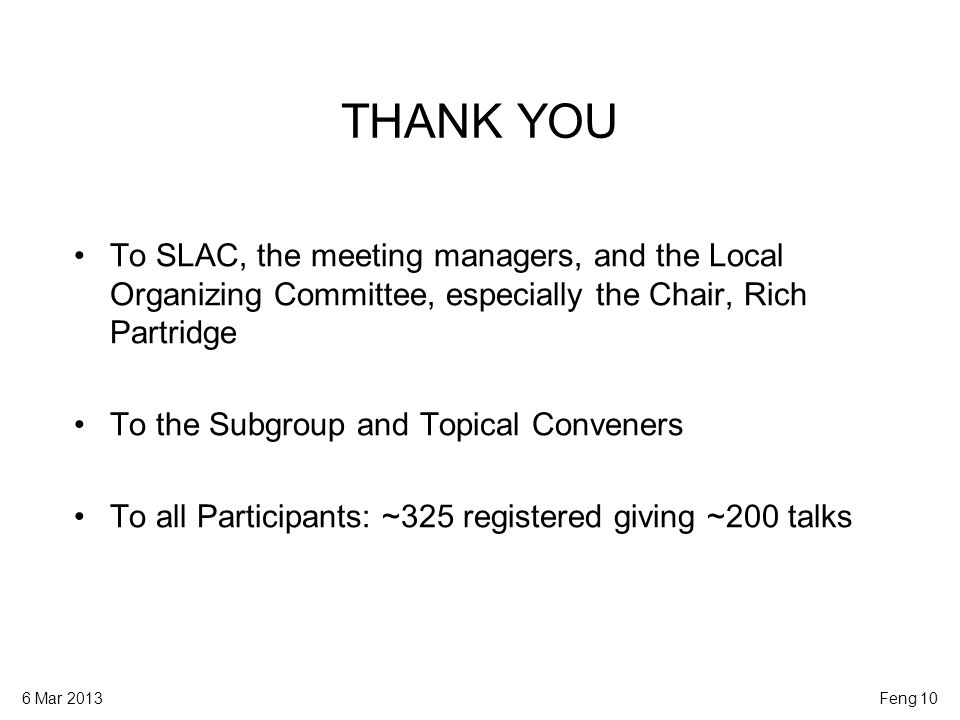 THANK YOU

• To SLAC, the meeting managers, and the Local Organizing Committee, especially the Chair, Rich Partridge

• To the Subgroup and Topical Conveners

• To all Participants: ~325 registered giving ~200 talks

6 Mar 2013

Feng 10